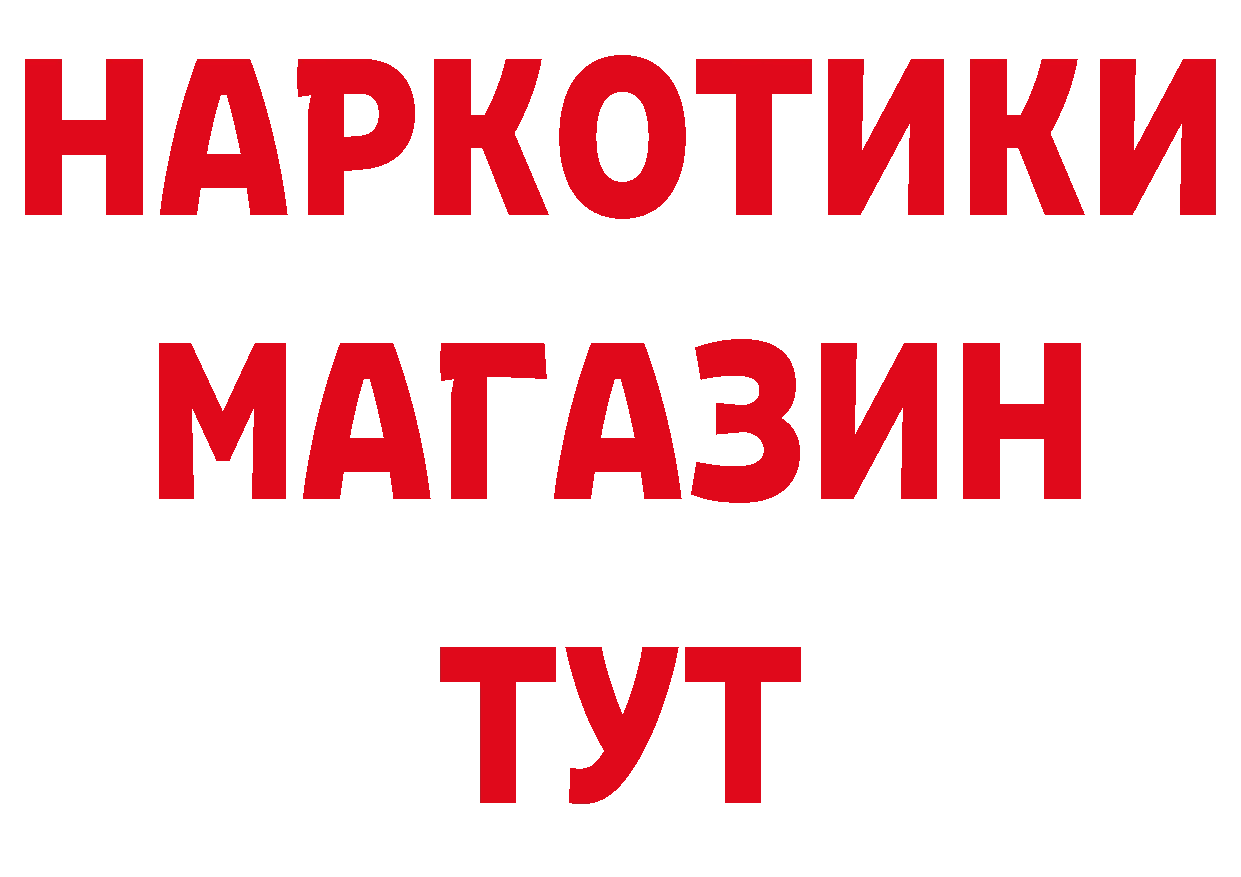 НАРКОТИКИ МАГАЗИН ТУТ